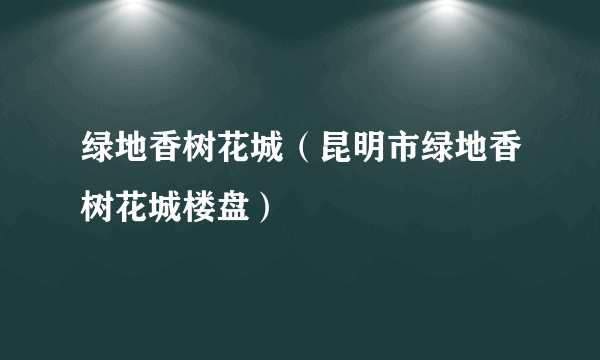 绿地香树花城（昆明市绿地香树花城楼盘）